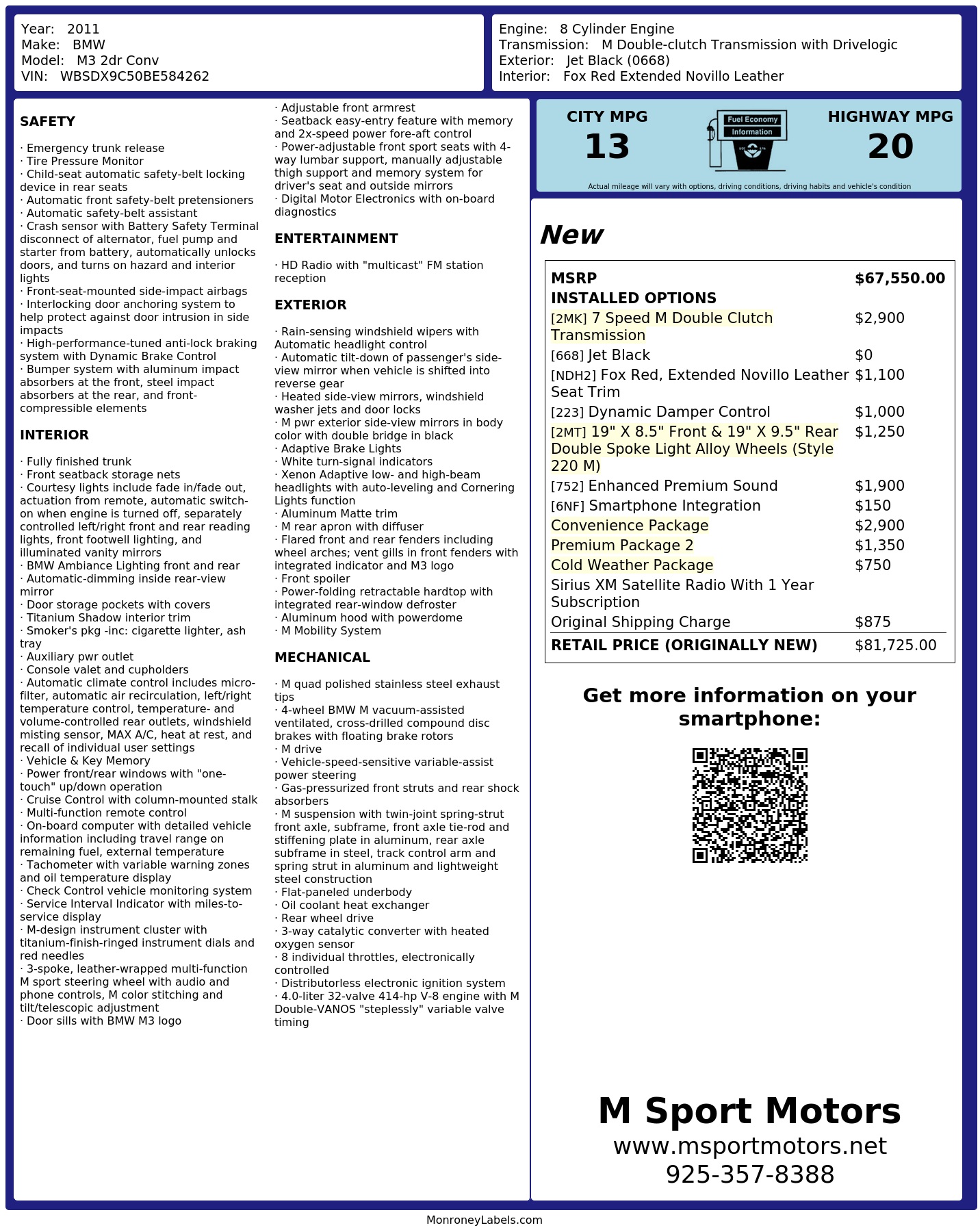 Year: 2011
Make: BMW
Model: M3 2dr Conv
VIN: WBSDX9C50BE584262

Engine: 8 Cylinder Engine
Transmission: M Double-clutch Transmission with Drivelogic
Exterior: Jet Black (0668)
Interior: Fox Red Extended Novillo Leather

SAFETY

· Emergency trunk release
· Tire Pressure Monitor
· Child-seat automatic safety-belt locking device in rear seats
· Automatic front safety-belt pretensioners
· Automatic safety-belt assistant
· Crash sensor with Battery Safety Terminal disconnect of alternator, fuel pump and starter from battery, automatically unlocks doors, and turns on hazard and interior lights
· Front-seat-mounted side-impact airbags
· Interlocking door anchoring system to help protect against door intrusion in side impacts
· High-performance-tuned anti-lock braking system with Dynamic Brake Control
· Bumper system with aluminum impact absorbers at the front, steel impact absorbers at the rear, and front-compressible elements

INTERIOR

· Fully finished trunk
· Front seatback storage nets
· Courtesy lights include fade in/fade out, actuation from remote, automatic switch-on when engine is turned off, separately controlled left/right front and rear reading lights, front footwell lighting, and illuminated vanity mirrors
· BMW Ambiance Lighting front and rear
· Automatic-dimming inside rear-view mirror
· Door storage pockets with covers
· Titanium Shadow interior trim
· Smoker's pkg -inc: cigarette lighter, ash tray
· Auxiliary pwr outlet
· Console valet and cupholders
· Automatic climate control includes micro-filter, automatic air recirculation, left/right temperature control, temperature- and volume-controlled rear outlets, windshield misting sensor, MAX A/C, heat at rest, and recall of individual user settings
· Vehicle & Key Memory
· Power front/rear windows with "one-touch" up/down operation
· Cruise Control with column-mounted stalk
· Multi-function remote control
· On-board computer with detailed vehicle information including travel range on remaining fuel, external temperature
· Tachometer with variable warning zones and oil temperature display
· Check Control vehicle monitoring system
· Service Interval Indicator with miles-to-service display
· M-design instrument cluster with titanium-finish-ringed instrument dials and red needles
· 3-spoke, leather-wrapped multi-function M sport steering wheel with audio and phone controls, M color stitching and tilt/telescopic adjustment
· Door sills with BMW M3 logo
· Adjustable front armrest
· Seatback easy-entry feature with memory and 2x-speed power fore-aft control
· Power-adjustable front sport seats with 4-way lumbar support, manually adjustable thigh support and memory system for driver's seat and outside mirrors
· Digital Motor Electronics with on-board diagnostics

ENTERTAINMENT

· HD Radio with "multicast" FM station reception

EXTERIOR

· Rain-sensing windshield wipers with Automatic headlight control
· Automatic tilt-down of passenger's side-view mirror when vehicle is shifted into reverse gear
· Heated side-view mirrors, windshield washer jets and door locks
· M pwr exterior side-view mirrors in body color with double bridge in black
· Adaptive Brake Lights
· White turn-signal indicators
· Xenon Adaptive low- and high-beam headlights with auto-leveling and Cornering Lights function
· Aluminum Matte trim
· M rear apron with diffuser
· Flared front and rear fenders including wheel arches; vent gills in front fenders with integrated indicator and M3 logo
· Front spoiler
· Power-folding retractable hardtop with integrated rear-window defroster
· Aluminum hood with powerdome
· M Mobility System

MECHANICAL

· M quad polished stainless steel exhaust tips
· 4-wheel BMW M vacuum-assisted ventilated, cross-drilled compound disc brakes with floating brake rotors
· M drive
· Vehicle-speed-sensitive variable-assist power steering
· Gas-pressurized front struts and rear shock absorbers
· M suspension with twin-joint spring-strut front axle, subframe, front axle tie-rod and stiffening plate in aluminum, rear axle subframe in steel, track control arm and spring strut in aluminum and lightweight steel construction
· Flat-paneled underbody
· Oil coolant heat exchanger
· Rear wheel drive
· 3-way catalytic converter with heated oxygen sensor
· 8 individual throttles, electronically controlled
· Distributorless electronic ignition system
· 4.0-liter 32-valve 414-hp V-8 engine with M Double-VANOS "steplessly" variable valve timing

CITY MPG
13
Fuel Economy Information
HIGHWAY MPG
20
Actual mileage will vary with options, driving conditions, driving habits and vehicle's condition

New

| MSRP | $67,550.00 |
|---|---|
| INSTALLED OPTIONS | |
| [2MK] 7 Speed M Double Clutch Transmission | $2,900 |
| [668] Jet Black | $0 |
| [NDH2] Fox Red, Extended Novillo Leather Seat Trim | $1,100 |
| [223] Dynamic Damper Control | $1,000 |
| [2MT] 19" X 8.5" Front & 19" X 9.5" Rear Double Spoke Light Alloy Wheels (Style 220 M) | $1,250 |
| [752] Enhanced Premium Sound | $1,900 |
| [6NF] Smartphone Integration | $150 |
| Convenience Package | $2,900 |
| Premium Package 2 | $1,350 |
| Cold Weather Package | $750 |
| Sirius XM Satellite Radio With 1 Year Subscription | |
| Original Shipping Charge | $875 |
| RETAIL PRICE (ORIGINALLY NEW) | $81,725.00 |

Get more information on your smartphone:

M Sport Motors
www.msportmotors.net
925-357-8388

MonroneyLabels.com